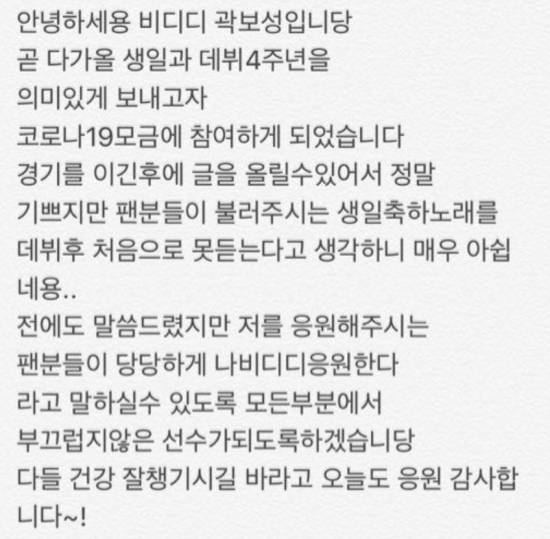 안녕하세용 비디디 곽보성입니당
곧 다가올 생일과 데뷔4주년을
의미있게 보내고자
코로나19모금에 참여하게 되었습니다
경기를 이긴후에 글을 올릴수있어서 정말
기쁘지만 팬분들이 불러주시는 생일축하노래를
데뷔후 처음으로 못듣는다고 생각하니 매우 아쉽네용..
전에도 말씀드렸지만 저를 응원해주시는
팬분들이 당당하게 나비디디응원한다
라고 말하실수 있도록 모든부분에서
부끄럽지않은 선수가되도록하겠습니당
다들 건강 잘챙기시길 바라고 오늘도 응원 감사합니다~!